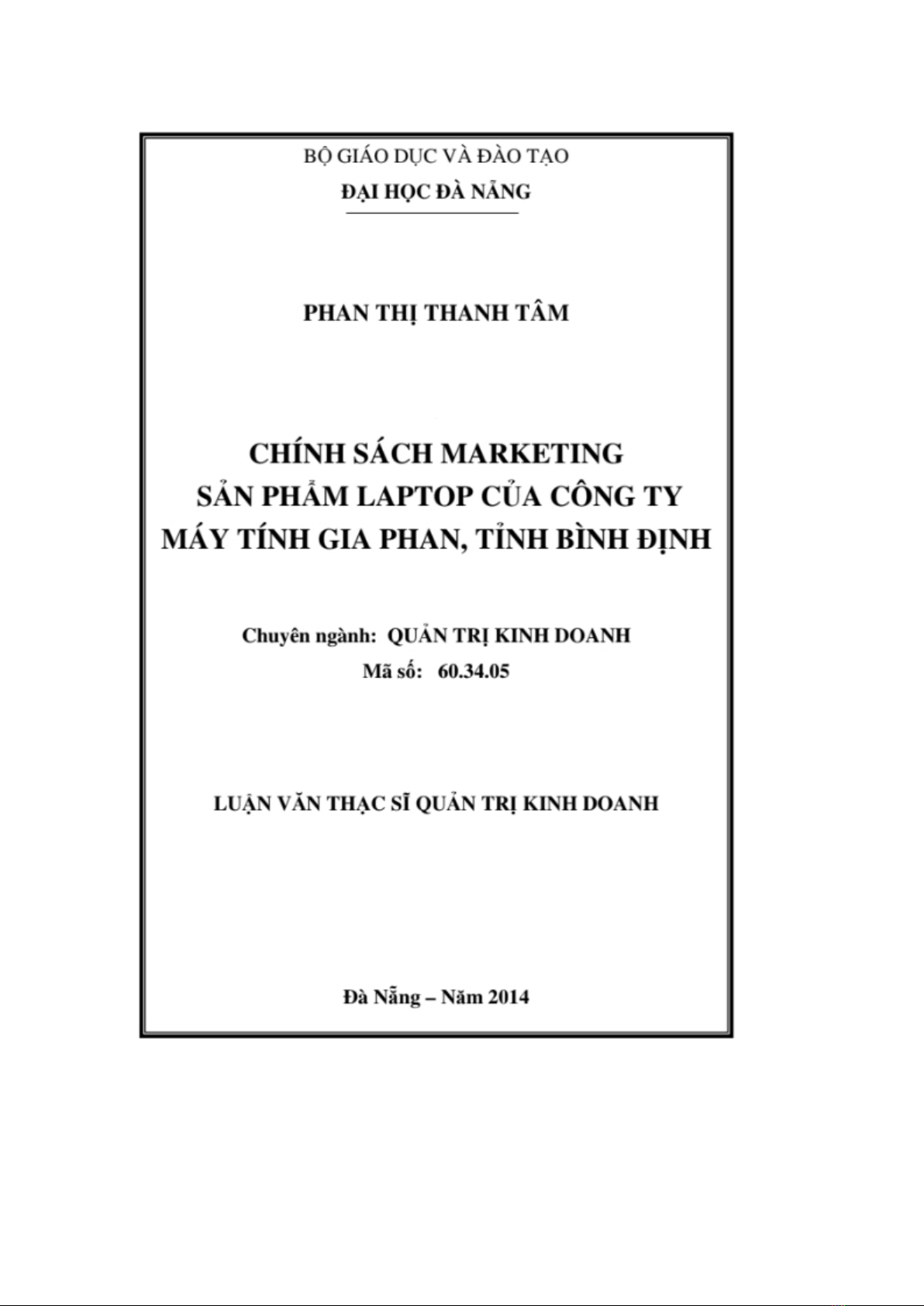 BỘ GIÁO DỤC VÀ ĐÀO TẠO
ĐẠI HỌC ĐÀ NẴNG

PHAN THỊ THANH TÂM

CHÍNH SÁCH MARKETING
SẢN PHẨM LAPTOP CỦA CÔNG TY
MÁY TÍNH GIA PHAN, TỈNH BÌNH ĐỊNH

Chuyên ngành: QUẢN TRỊ KINH DOANH
Mã số: 60.34.05

LUẬN VĂN THẠC SĨ QUẢN TRỊ KINH DOANH

Đà Nẵng – Năm 2014